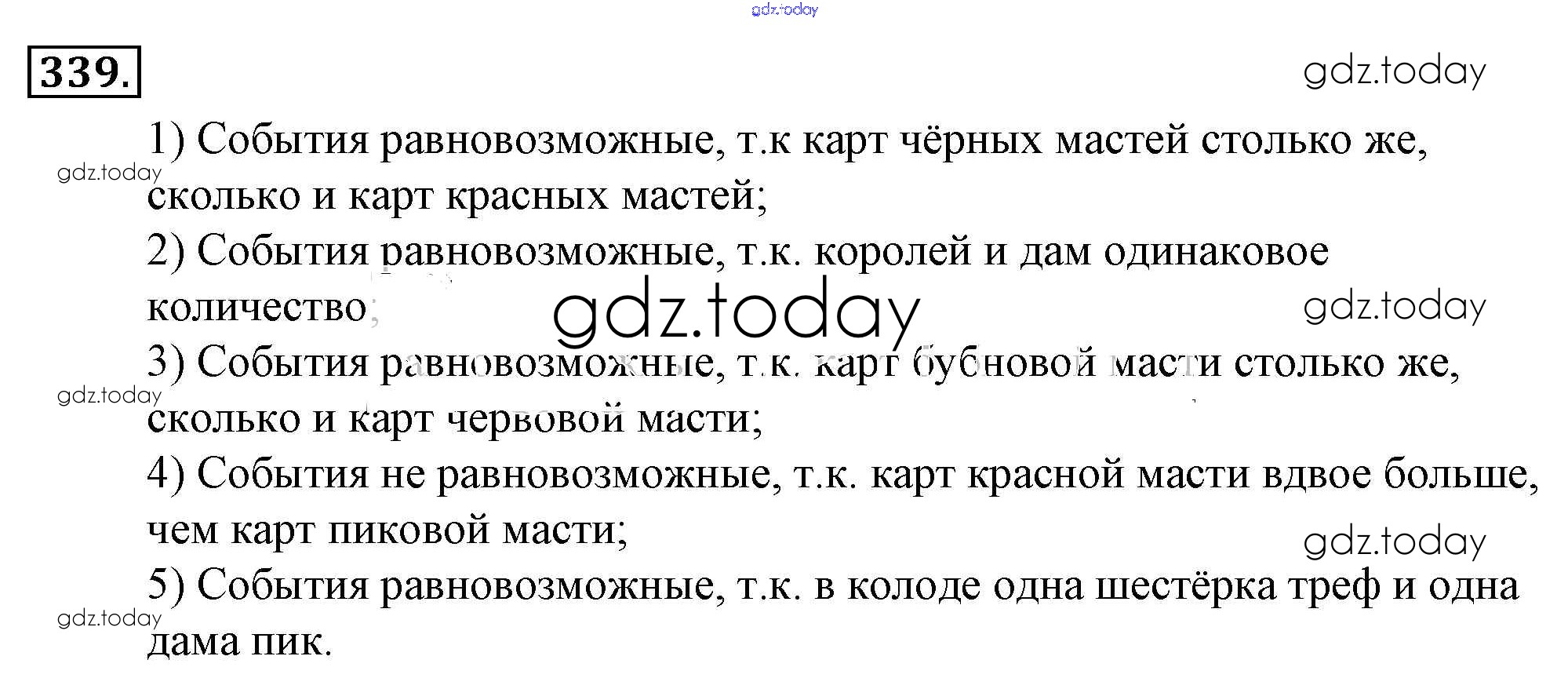 339.

1) События равновозможные, т.к карт чёрных мастей столько же, сколько и карт красных мастей;

2) События равновозможные, т.к. королей и дам одинаковое количество;

3) События равновозможные, т.к. карт бубновой масти столько же, сколько и карт червовой масти;

4) События не равновозможные, т.к. карт красной масти вдвое больше, чем карт пиковой масти;

5) События равновозможные, т.к. в колоде одна шестёрка треф и одна дама пик.

gdz.today